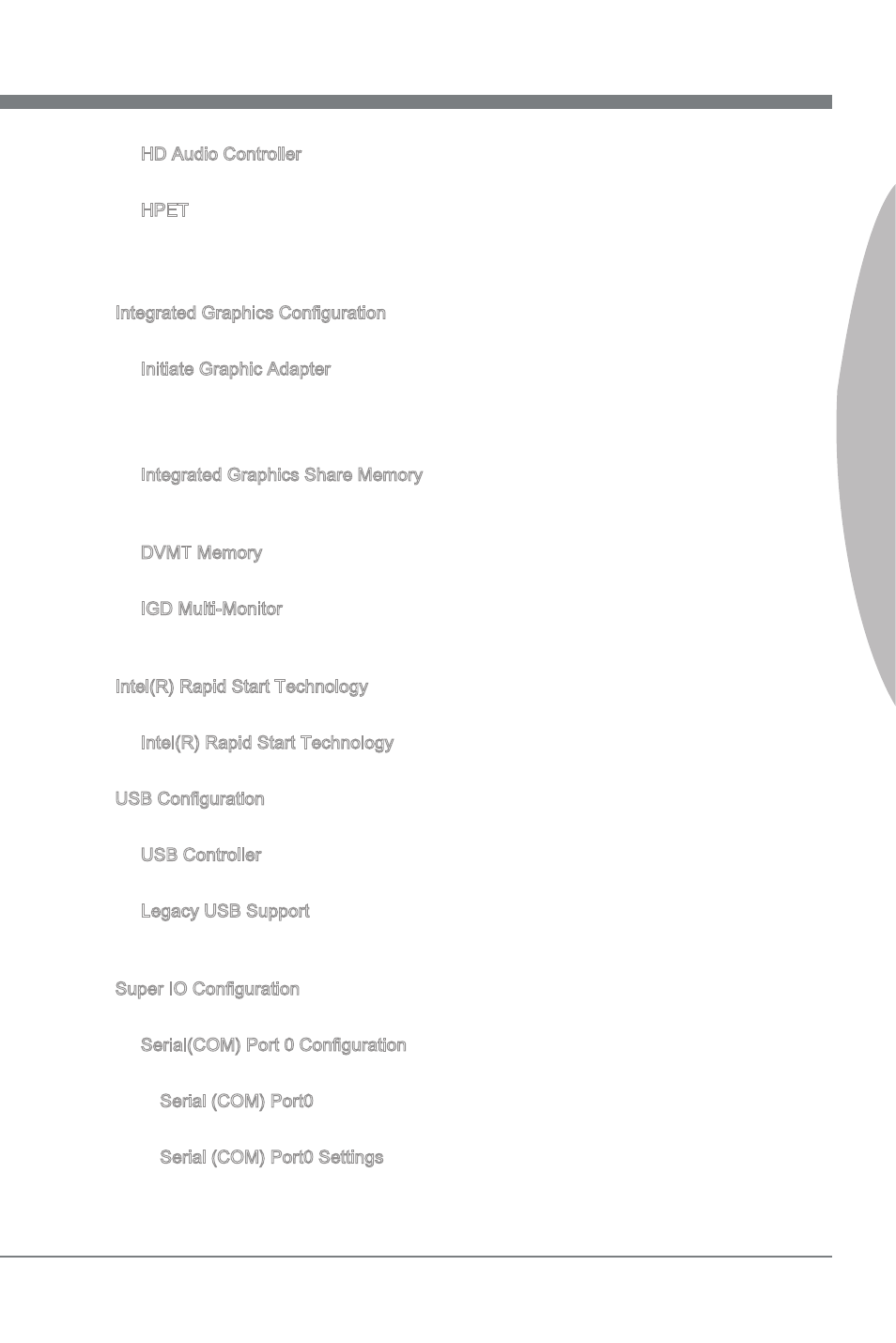 HD Audio Controller

HPET

Integrated Graphics Configuration

Initiate Graphic Adapter

Integrated Graphics Share Memory

DVMT Memory

IGD Multi-Monitor

Intel(R) Rapid Start Technology

Intel(R) Rapid Start Technology

USB Configuration

USB Controller

Legacy USB Support

Super IO Configuration

Serial(COM) Port 0 Configuration

Serial (COM) Port0

Serial (COM) Port0 Settings